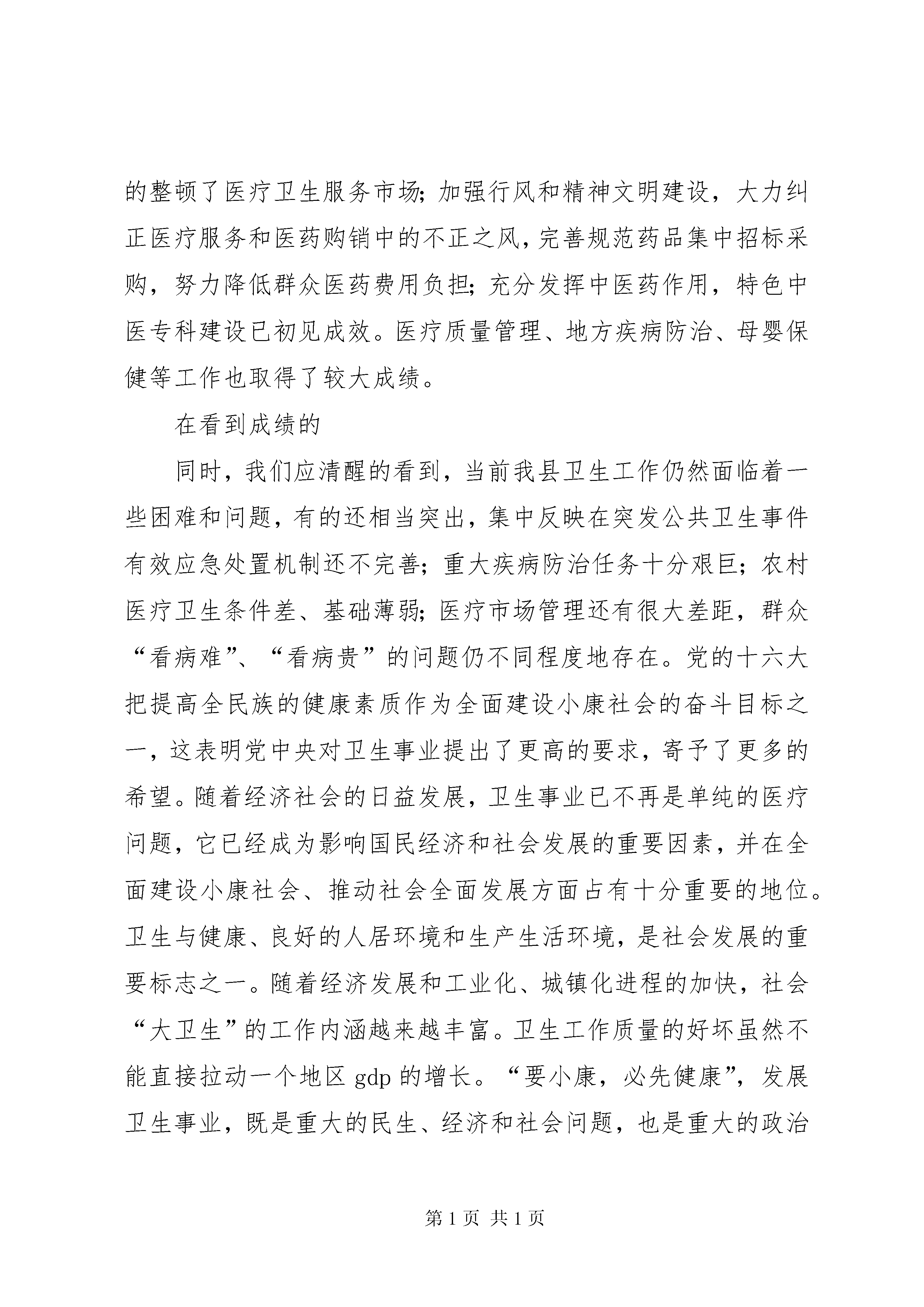 的整顿了医疗卫生服务市场；加强行风和精神文明建设，大力纠正医疗服务和医药购销中的不正之风，完善规范药品集中招标采购，努力降低群众医药费用负担；充分发挥中医药作用，特色中医专科建设已初见成效。医疗质量管理、地方疾病防治、母婴保健等工作也取得了较大成绩。

在看到成绩的

同时，我们应清醒的看到，当前我县卫生工作仍然面临着一些困难和问题，有的还相当突出，集中反映在突发公共卫生事件有效应急处置机制还不完善；重大疾病防治任务十分艰巨；农村医疗卫生条件差、基础薄弱；医疗市场管理还有很大差距，群众“看病难”、“看病贵”的问题仍不同程度地存在。党的十六大把提高全民族的健康素质作为全面建设小康社会的奋斗目标之一，这表明党中央对卫生事业提出了更高的要求，寄予了更多的希望。随着经济社会的日益发展，卫生事业已不再是单纯的医疗问题，它已经成为影响国民经济和社会发展的重要因素，并在全面建设小康社会、推动社会全面发展方面占有十分重要的地位。卫生与健康、良好的人居环境和生产生活环境，是社会发展的重要标志之一。随着经济发展和工业化、城镇化进程的加快，社会“大卫生”的工作内涵越来越丰富。卫生工作质量的好坏虽然不能直接拉动一个地区 gdp 的增长。“要小康，必先健康”，发展卫生事业，既是重大的民生、经济和社会问题，也是重大的政治

第 1 页 共 1 页